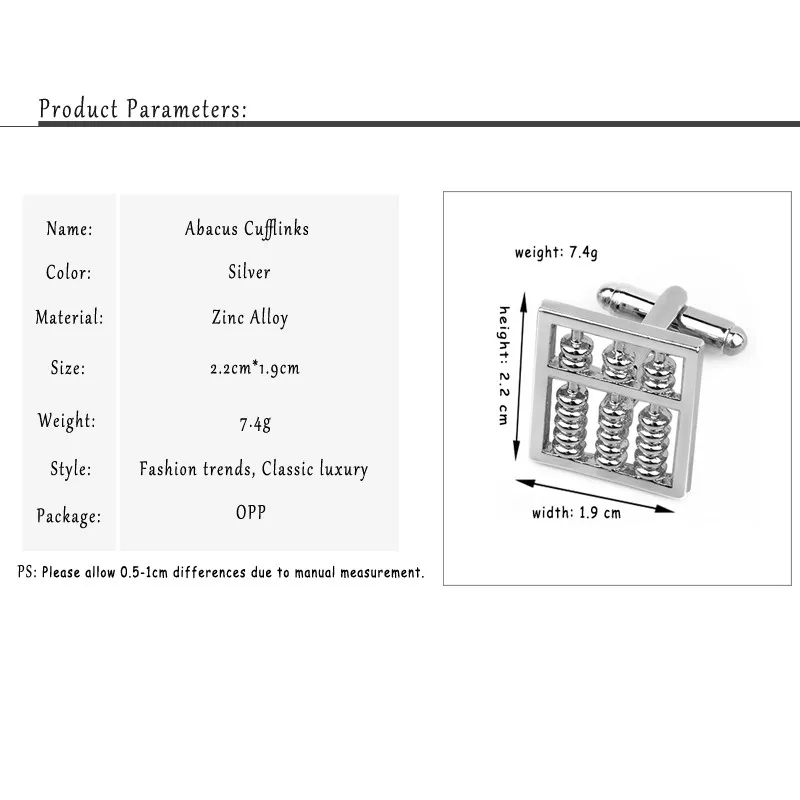 Product Parameters:

| Name: | Abacus Cufflinks |
|---|---|
| Color: | Silver |
| Material: | Zinc Alloy |
| Size: | 2.2cm*1.9cm |
| Weight: | 7.4g |
| Style: | Fashion trends, Classic luxury |
| Package: | OPP |

PS: Please allow 0.5-1cm differences due to manual measurement.

weight: 7.4g

height: 2.2 cm

width: 1.9 cm